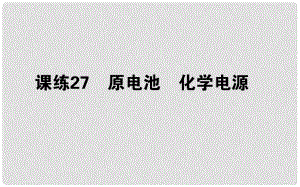 课练27　原电池　化学电源